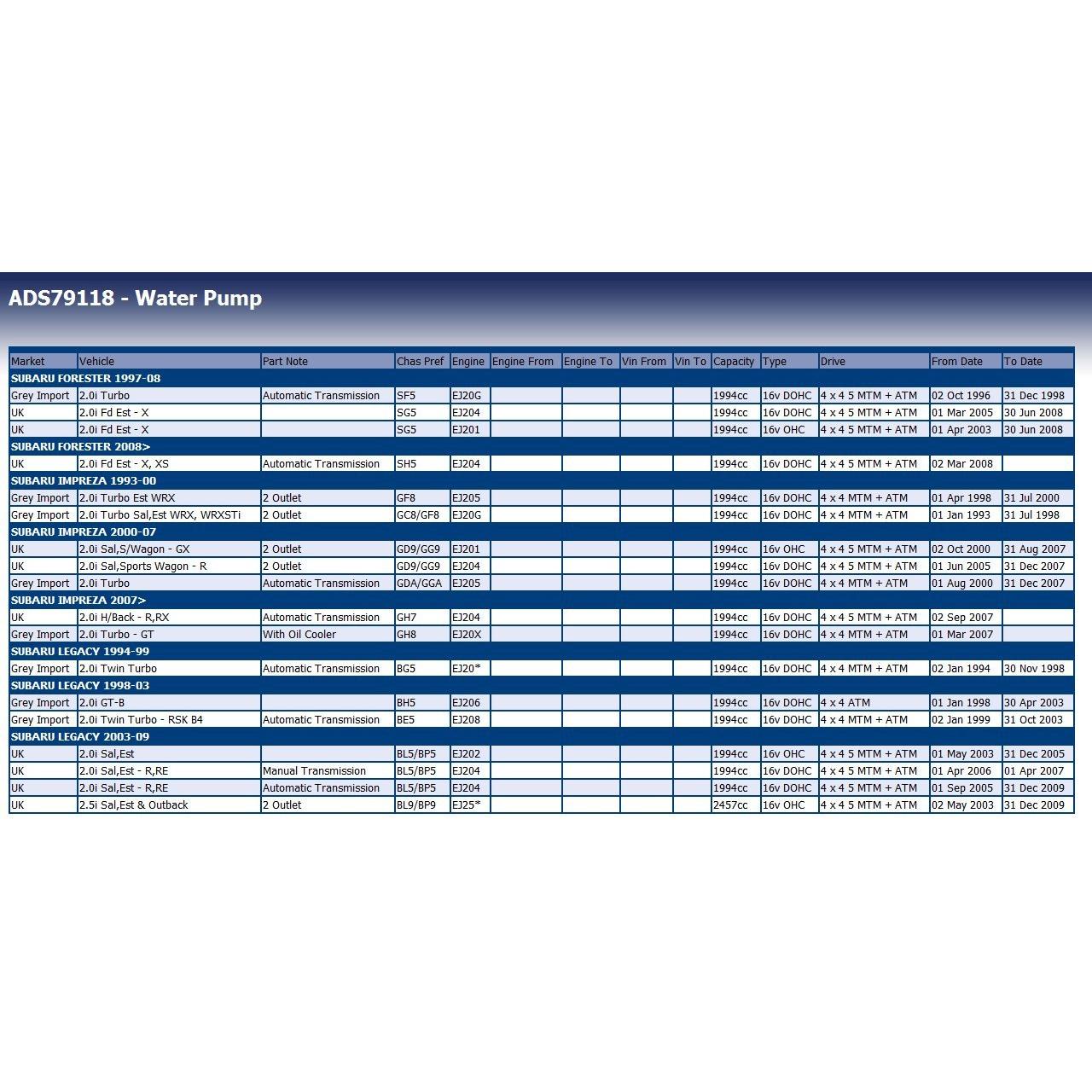 ADS79118 - Water Pump

| Market | Vehicle | Part Note | Chas Pref | Engine | Engine From | Engine To | Vin From | Vin To | Capacity | Type | Drive | From Date | To Date |
|---|---|---|---|---|---|---|---|---|---|---|---|---|---|
| SUBARU FORESTER 1997-08 | | | | | | | | | | | | | |
| Grey Import | 2.0i Turbo | Automatic Transmission | SF5 | EJ20G | | | | | 1994cc | 16v DOHC | 4 x 4 5 MTM + ATM | 02 Oct 1996 | 31 Dec 1998 |
| UK | 2.0i Fd Est - X | | SG5 | EJ204 | | | | | 1994cc | 16v DOHC | 4 x 4 5 MTM + ATM | 01 Mar 2005 | 30 Jun 2008 |
| UK | 2.0i Fd Est - X | | SG5 | EJ201 | | | | | 1994cc | 16v OHC | 4 x 4 5 MTM + ATM | 01 Apr 2003 | 30 Jun 2008 |
| SUBARU FORESTER 2008> | | | | | | | | | | | | | |
| UK | 2.0i Fd Est - X, XS | Automatic Transmission | SH5 | EJ204 | | | | | 1994cc | 16v DOHC | 4 x 4 5 MTM + ATM | 02 Mar 2008 | |
| SUBARU IMPREZA 1993-00 | | | | | | | | | | | | | |
| Grey Import | 2.0i Turbo Est WRX | 2 Outlet | GF8 | EJ205 | | | | | 1994cc | 16v DOHC | 4 x 4 MTM + ATM | 01 Apr 1998 | 31 Jul 2000 |
| Grey Import | 2.0i Turbo Sal,Est WRX, WRXSTi | 2 Outlet | GC8/GF8 | EJ20G | | | | | 1994cc | 16v DOHC | 4 x 4 MTM + ATM | 01 Jan 1993 | 31 Jul 1998 |
| SUBARU IMPREZA 2000-07 | | | | | | | | | | | | | |
| UK | 2.0i Sal,S/Wagon - GX | 2 Outlet | GD9/GG9 | EJ201 | | | | | 1994cc | 16v OHC | 4 x 4 5 MTM + ATM | 02 Oct 2000 | 31 Aug 2007 |
| UK | 2.0i Sal,Sports Wagon - R | 2 Outlet | GD9/GG9 | EJ204 | | | | | 1994cc | 16v DOHC | 4 x 4 5 MTM + ATM | 01 Jun 2005 | 31 Dec 2007 |
| Grey Import | 2.0i Turbo | Automatic Transmission | GDA/GGA | EJ205 | | | | | 1994cc | 16v DOHC | 4 x 4 MTM + ATM | 01 Aug 2000 | 31 Dec 2007 |
| SUBARU IMPREZA 2007> | | | | | | | | | | | | | |
| UK | 2.0i H/Back - R,RX | Automatic Transmission | GH7 | EJ204 | | | | | 1994cc | 16v DOHC | 4 x 4 5 MTM + ATM | 02 Sep 2007 | |
| Grey Import | 2.0i Turbo - GT | With Oil Cooler | GH8 | EJ20X | | | | | 1994cc | 16v DOHC | 4 x 4 MTM + ATM | 01 Mar 2007 | |
| SUBARU LEGACY 1994-99 | | | | | | | | | | | | | |
| Grey Import | 2.0i Twin Turbo | Automatic Transmission | BG5 | EJ20* | | | | | 1994cc | 16v DOHC | 4 x 4 MTM + ATM | 02 Jan 1994 | 30 Nov 1998 |
| SUBARU LEGACY 1998-03 | | | | | | | | | | | | | |
| Grey Import | 2.0i GT-B | | BH5 | EJ206 | | | | | 1994cc | 16v DOHC | 4 x 4 ATM | 01 Jan 1998 | 30 Apr 2003 |
| Grey Import | 2.0i Twin Turbo - RSK B4 | Automatic Transmission | BE5 | EJ208 | | | | | 1994cc | 16v DOHC | 4 x 4 MTM + ATM | 02 Jan 1999 | 31 Oct 2003 |
| SUBARU LEGACY 2003-09 | | | | | | | | | | | | | |
| UK | 2.0i Sal,Est | | BL5/BP5 | EJ202 | | | | | 1994cc | 16v OHC | 4 x 4 5 MTM + ATM | 01 May 2003 | 31 Dec 2005 |
| UK | 2.0i Sal,Est - R,RE | Manual Transmission | BL5/BP5 | EJ204 | | | | | 1994cc | 16v DOHC | 4 x 4 5 MTM + ATM | 01 Apr 2006 | 01 Apr 2007 |
| UK | 2.0i Sal,Est - R,RE | Automatic Transmission | BL5/BP5 | EJ204 | | | | | 1994cc | 16v DOHC | 4 x 4 5 MTM + ATM | 01 Sep 2005 | 31 Dec 2009 |
| UK | 2.5i Sal,Est & Outback | 2 Outlet | BL9/BP9 | EJ25* | | | | | 2457cc | 16v OHC | 4 x 4 5 MTM + ATM | 02 May 2003 | 31 Dec 2009 |